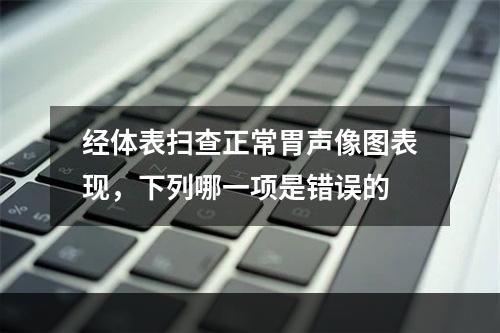 经体表扫查正常胃声像图表现，下列哪一项是错误的